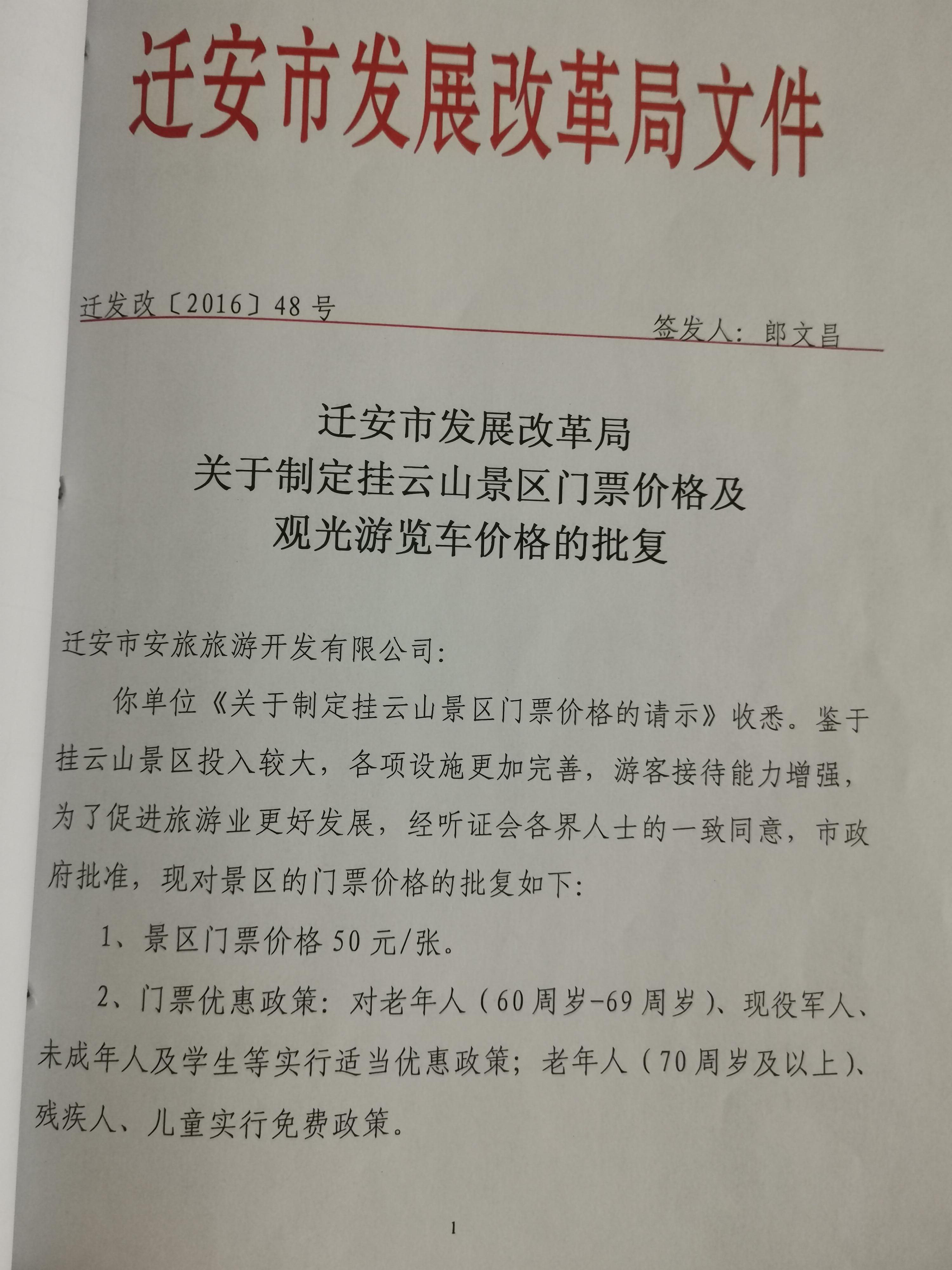 迁安市发展改革局文件

迁发改〔2016〕48号

签发人：郎文昌

迁安市发展改革局
关于制定挂云山景区门票价格及
观光游览车价格的批复

迁安市安旅旅游开发有限公司：

你单位《关于制定挂云山景区门票价格的请示》收悉。鉴于挂云山景区投入较大，各项设施更加完善，游客接待能力增强，为了促进旅游业更好发展，经听证会各界人士的一致同意，市政府批准，现对景区的门票价格的批复如下：

1、景区门票价格50元/张。

2、门票优惠政策：对老年人（60周岁-69周岁）、现役军人、未成年人及学生等实行适当优惠政策；老年人（70周岁及以上）、残疾人、儿童实行免费政策。

1